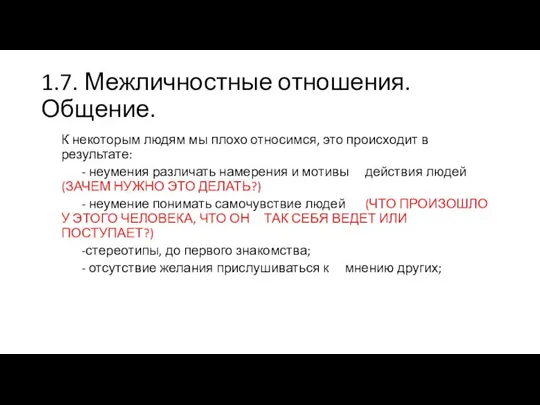 1.7. Межличностные отношения. Общение.

К некоторым людям мы плохо относимся, это происходит в результате:

- неумения различать намерения и мотивы действия людей (ЗАЧЕМ НУЖНО ЭТО ДЕЛАТЬ?)

- неумение понимать самочувствие людей (ЧТО ПРОИЗОШЛО У ЭТОГО ЧЕЛОВЕКА, ЧТО ОН ТАК СЕБЯ ВЕДЕТ ИЛИ ПОСТУПАЕТ?)

-стереотипы, до первого знакомства;

- отсутствие желания прислушиваться к мнению других;